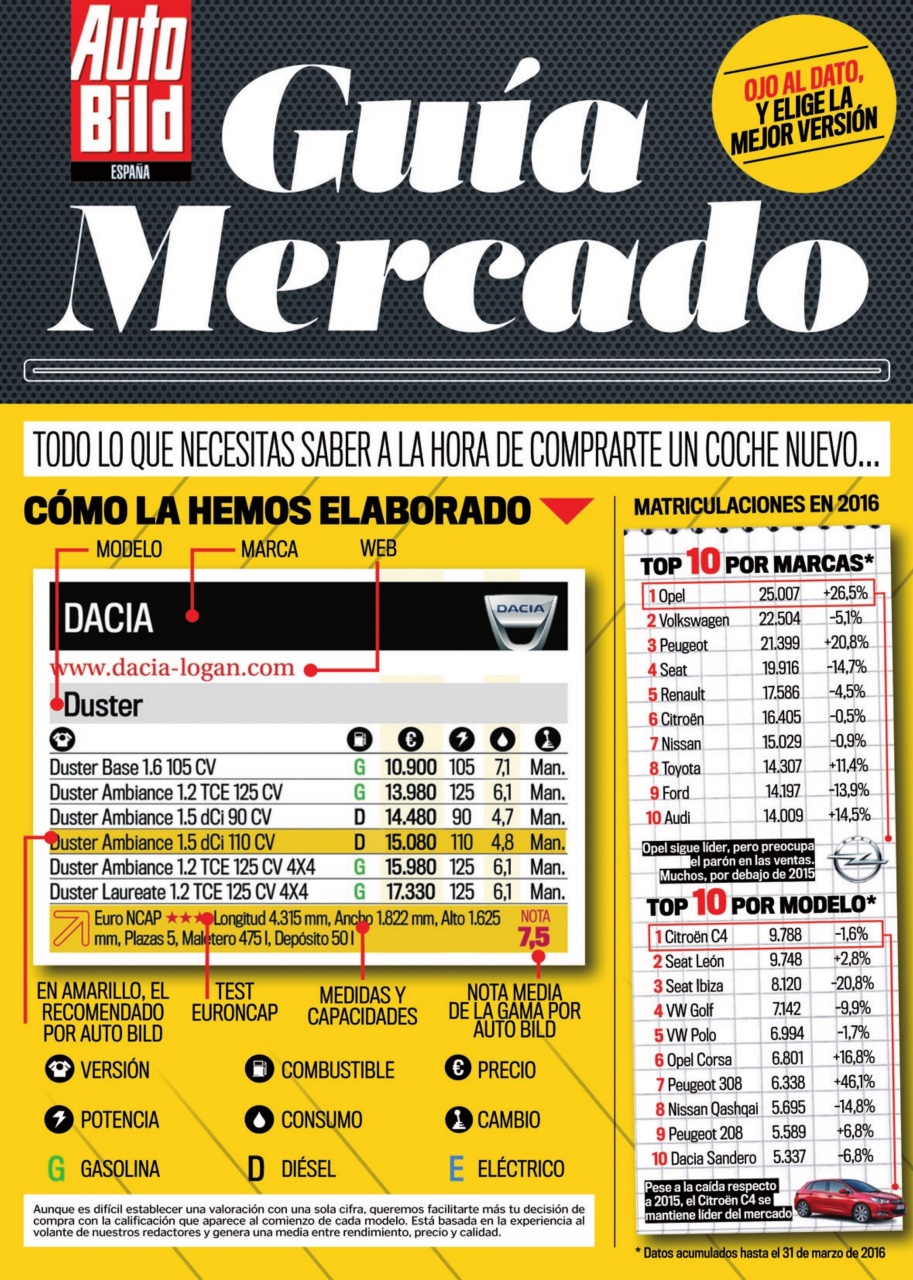 Auto Bild ESPAÑA

Guía Mercado

OJO AL DATO, Y ELIGE LA MEJOR VERSIÓN

TODO LO QUE NECESITAS SABER A LA HORA DE COMPRARTE UN COCHE NUEVO...

CÓMO LA HEMOS ELABORADO

MODELO MARCA WEB

DACIA

DACIA

www.dacia-logan.com

Duster

| | | | | | |
|---|---|---|---|---|---|
| Duster Base 1.6 105 CV | G | 10.900 | 105 | 7,1 | Man. |
| Duster Ambiance 1.2 TCE 125 CV | G | 13.980 | 125 | 6,1 | Man. |
| Duster Ambiance 1.5 dCi 90 CV | D | 14.480 | 90 | 4,7 | Man. |
| Duster Ambiance 1.5 dCi 110 CV | D | 15.080 | 110 | 4,8 | Man. |
| Duster Ambiance 1.2 TCE 125 CV 4X4 | G | 15.980 | 125 | 6,1 | Man. |
| Duster Laureate 1.2 TCE 125 CV 4X4 | G | 17.330 | 125 | 6,1 | Man. |

Euro NCAP ★★★ Longitud 4.315 mm, Ancho 1.822 mm, Alto 1.625 mm, Plazas 5, Maletero 475 l, Depósito 50 l

NOTA 7,5

EN AMARILLO, EL RECOMENDADO POR AUTO BILD

TEST EURONCAP

MEDIDAS Y CAPACIDADES

NOTA MEDIA DE LA GAMA POR AUTO BILD

VERSIÓN COMBUSTIBLE PRECIO

POTENCIA CONSUMO CAMBIO

G GASOLINA D DIÉSEL E ELÉCTRICO

Aunque es difícil establecer una valoración con una sola cifra, queremos facilitarte más tu decisión de compra con la calificación que aparece al comienzo de cada modelo. Está basada en la experiencia al volante de nuestros redactores y genera una media entre rendimiento, precio y calidad.

MATRICULACIONES EN 2016

TOP 10 POR MARCAS*

| | | |
|---|---|---|
| 1 Opel | 25.007 | +26,5% |
| 2 Volkswagen | 22.504 | -5,1% |
| 3 Peugeot | 21.399 | +20,8% |
| 4 Seat | 19.916 | -14,7% |
| 5 Renault | 17.586 | -4,5% |
| 6 Citroën | 16.405 | -0,5% |
| 7 Nissan | 15.029 | -0,9% |
| 8 Toyota | 14.307 | +11,4% |
| 9 Ford | 14.197 | -13,9% |
| 10 Audi | 14.009 | +14,5% |

Opel sigue líder, pero preocupa el parón en las ventas. Muchos, por debajo de 2015

TOP 10 POR MODELO*

| | | |
|---|---|---|
| 1 Citroën C4 | 9.788 | -1,6% |
| 2 Seat León | 9.748 | +2,8% |
| 3 Seat Ibiza | 8.120 | -20,8% |
| 4 VW Golf | 7.142 | -9,9% |
| 5 VW Polo | 6.994 | -1,7% |
| 6 Opel Corsa | 6.801 | +16,8% |
| 7 Peugeot 308 | 6.338 | +46,1% |
| 8 Nissan Qashqai | 5.695 | -14,8% |
| 9 Peugeot 208 | 5.589 | +6,8% |
| 10 Dacia Sandero | 5.337 | -6,8% |

Pese a la caída respecto a 2015, el Citroën C4 se mantiene líder del mercado

* Datos acumulados hasta el 31 de marzo de 2016